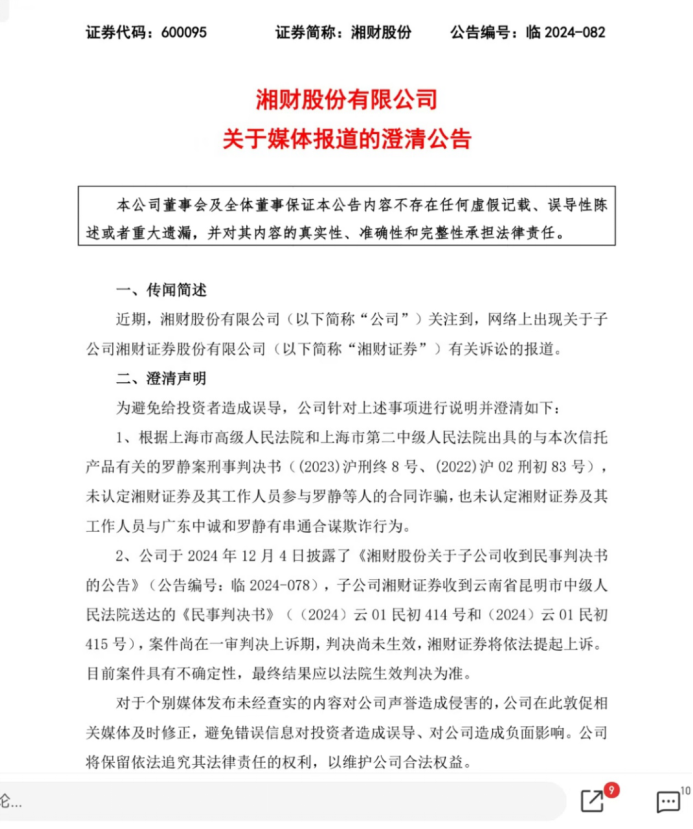 证券代码：600095　　证券简称：湘财股份　　公告编号：临 2024-082

湘财股份有限公司
关于媒体报道的澄清公告

本公司董事会及全体董事保证本公告内容不存在任何虚假记载、误导性陈述或者重大遗漏，并对其内容的真实性、准确性和完整性承担法律责任。

一、传闻简述

近期，湘财股份有限公司（以下简称“公司”）关注到，网络上出现关于子公司湘财证券股份有限公司（以下简称“湘财证券”）有关诉讼的报道。

二、澄清声明

为避免给投资者造成误导，公司针对上述事项进行说明并澄清如下：

1、根据上海市高级人民法院和上海市第二中级人民法院出具的与本次信托产品有关的罗静案刑事判决书（（2023）沪刑终 8 号、（2022）沪 02 刑初 83 号），未认定湘财证券及其工作人员参与罗静等人的合同诈骗，也未认定湘财证券及其工作人员与广东中诚和罗静有串通合谋欺诈行为。

2、公司于 2024 年 12 月 4 日披露了《湘财股份关于子公司收到民事判决书的公告》（公告编号：临 2024-078），子公司湘财证券收到云南省昆明市中级人民法院送达的《民事判决书》（（2024）云 01 民初 414 号和（2024）云 01 民初 415 号），案件尚在一审判决上诉期，判决尚未生效，湘财证券将依法提起上诉。目前案件具有不确定性，最终结果应以法院生效判决为准。

对于个别媒体发布未经查实的内容对公司声誉造成侵害的，公司在此敦促相关媒体及时修正，避免错误信息对投资者造成误导、对公司造成负面影响。公司将保留依法追究其法律责任的权利，以维护公司合法权益。

论...　9　10